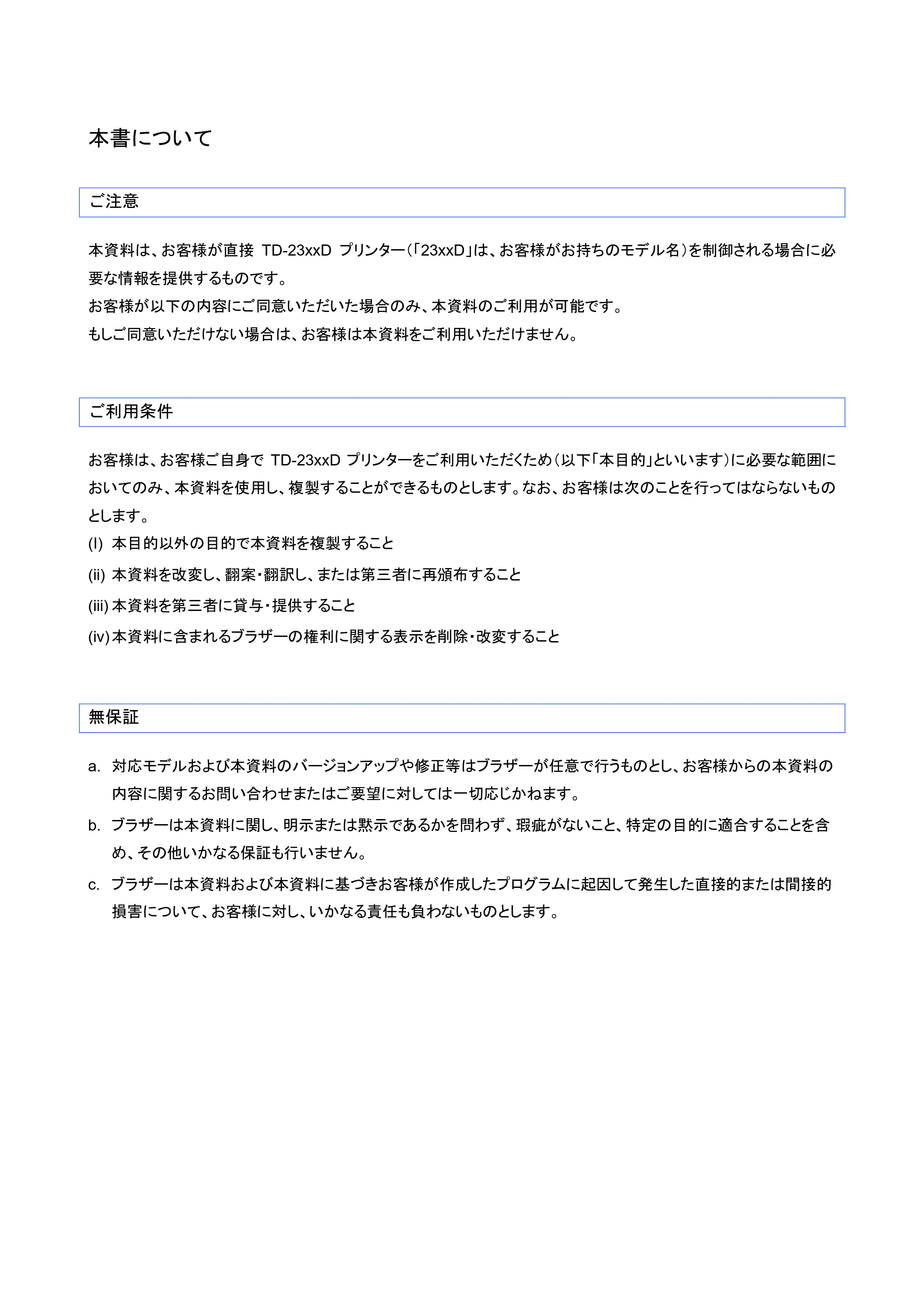 本書について

ご注意

本資料は、お客様が直接 TD-23xxD プリンター(「23xxD」は、お客様がお持ちのモデル名)を制御される場合に必要な情報を提供するものです。
お客様が以下の内容にご同意いただいた場合のみ、本資料のご利用が可能です。
もしご同意いただけない場合は、お客様は本資料をご利用いただけません。

ご利用条件

お客様は、お客様ご自身で TD-23xxD プリンターをご利用いただくため(以下「本目的」といいます)に必要な範囲においてのみ、本資料を使用し、複製することができるものとします。なお、お客様は次のことを行ってはならないものとします。
(I) 本目的以外の目的で本資料を複製すること
(ii) 本資料を改変し、翻案・翻訳し、または第三者に再頒布すること
(iii) 本資料を第三者に貸与・提供すること
(iv) 本資料に含まれるブラザーの権利に関する表示を削除・改変すること

無保証

a. 対応モデルおよび本資料のバージョンアップや修正等はブラザーが任意で行うものとし、お客様からの本資料の内容に関するお問い合わせまたはご要望に対しては一切応じかねます。
b. ブラザーは本資料に関し、明示または黙示であるかを問わず、瑕疵がないこと、特定の目的に適合することを含め、その他いかなる保証も行いません。
c. ブラザーは本資料および本資料に基づきお客様が作成したプログラムに起因して発生した直接的または間接的損害について、お客様に対し、いかなる責任も負わないものとします。